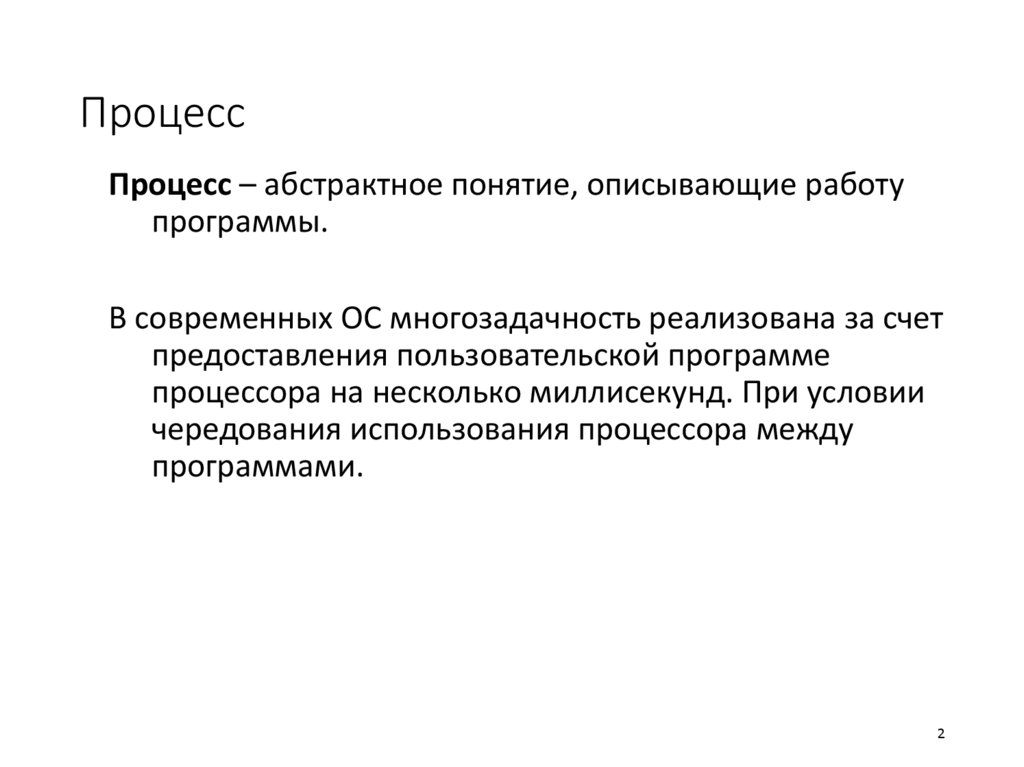 Процесс

Процесс – абстрактное понятие, описывающие работу программы.

В современных ОС многозадачность реализована за счет предоставления пользовательской программе процессора на несколько миллисекунд. При условии чередования использования процессора между программами.

2